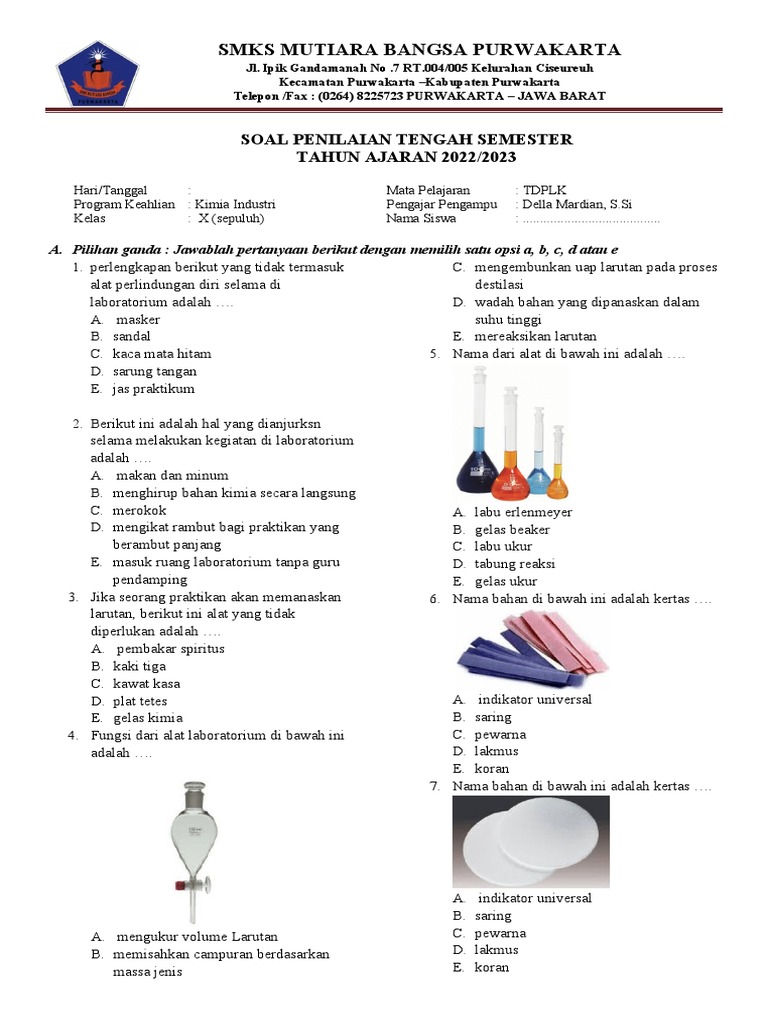 SMKS MUTIARA BANGSA PURWAKARTA
Jl. Ipik Gandamanah No .7 RT.004/005 Kelurahan Ciseureuh
Kecamatan Purwakarta –Kabupaten Purwakarta
Telepon /Fax : (0264) 8225723 PURWAKARTA – JAWA BARAT

SOAL PENILAIAN TENGAH SEMESTER
TAHUN AJARAN 2022/2023

Hari/Tanggal :
Program Keahlian : Kimia Industri
Kelas : X (sepuluh)

Mata Pelajaran : TDPLK
Pengajar Pengampu : Della Mardian, S.Si
Nama Siswa : ........................................

A. Pilihan ganda : Jawablah pertanyaan berikut dengan memilih satu opsi a, b, c, d atau e

1. perlengkapan berikut yang tidak termasuk alat perlindungan diri selama di laboratorium adalah ....
A. masker
B. sandal
C. kaca mata hitam
D. sarung tangan
E. jas praktikum

2. Berikut ini adalah hal yang dianjurksn selama melakukan kegiatan di laboratorium adalah ....
A. makan dan minum
B. menghirup bahan kimia secara langsung
C. merokok
D. mengikat rambut bagi praktikan yang berambut panjang
E. masuk ruang laboratorium tanpa guru pendamping

3. Jika seorang praktikan akan memanaskan larutan, berikut ini alat yang tidak diperlukan adalah ....
A. pembakar spiritus
B. kaki tiga
C. kawat kasa
D. plat tetes
E. gelas kimia

4. Fungsi dari alat laboratorium di bawah ini adalah ....
A. mengukur volume Larutan
B. memisahkan campuran berdasarkan massa jenis
C. mengembunkan uap larutan pada proses destilasi
D. wadah bahan yang dipanaskan dalam suhu tinggi
E. mereaksikan larutan

5. Nama dari alat di bawah ini adalah ....
A. labu erlenmeyer
B. gelas beaker
C. labu ukur
D. tabung reaksi
E. gelas ukur

6. Nama bahan di bawah ini adalah kertas ....
A. indikator universal
B. saring
C. pewarna
D. lakmus
E. koran

7. Nama bahan di bawah ini adalah kertas ....
A. indikator universal
B. saring
C. pewarna
D. lakmus
E. koran